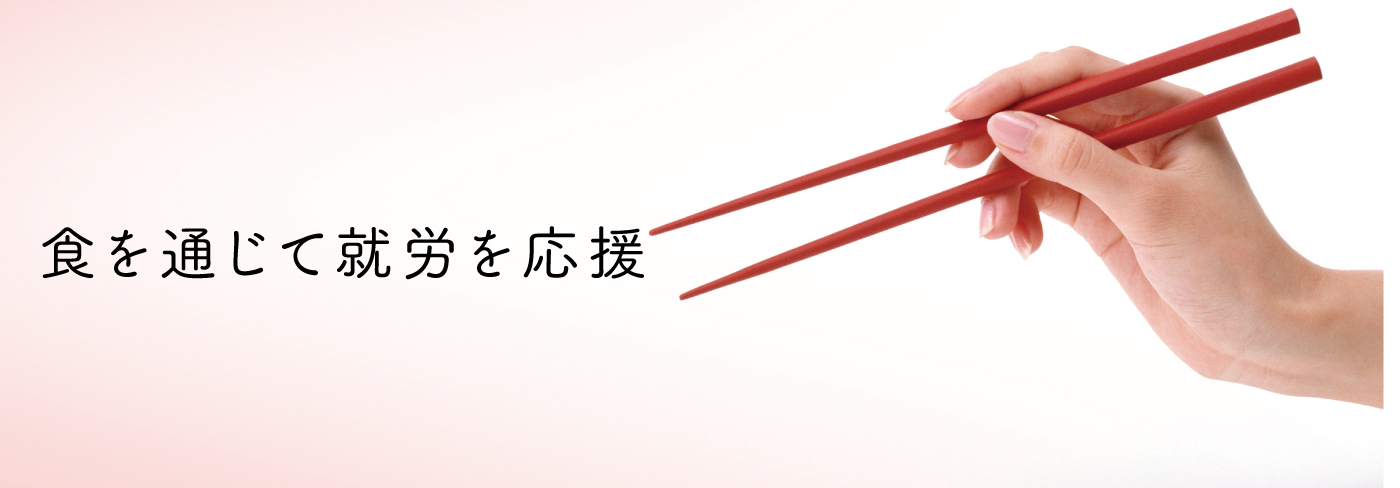 食を通じて就労を応援